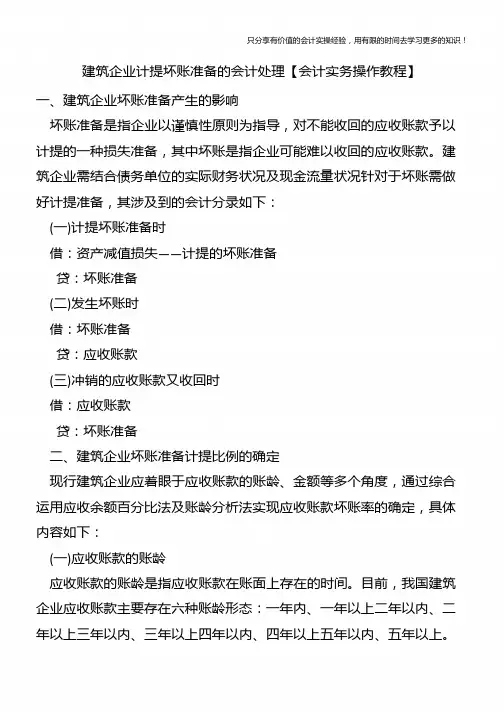 只分享有价值的会计实操经验，用有限的时间去学习更多的知识！

建筑企业计提坏账准备的会计处理【会计实务操作教程】

一、建筑企业坏账准备产生的影响

坏账准备是指企业以谨慎性原则为指导，对不能收回的应收账款予以计提的一种损失准备，其中坏账是指企业可能难以收回的应收账款。建筑企业需结合债务单位的实际财务状况及现金流量状况针对于坏账需做好计提准备，其涉及到的会计分录如下：

(一)计提坏账准备时

借：资产减值损失——计提的坏账准备

贷：坏账准备

(二)发生坏账时

借：坏账准备

贷：应收账款

(三)冲销的应收账款又收回时

借：应收账款

贷：坏账准备

二、建筑企业坏账准备计提比例的确定

现行建筑企业应着眼于应收账款的账龄、金额等多个角度，通过综合运用应收余额百分比法及账龄分析法实现应收账款坏账率的确定，具体内容如下：

(一)应收账款的账龄

应收账款的账龄是指应收账款在账面上存在的时间。目前，我国建筑企业应收账款主要存在六种账龄形态：一年内、一年以上二年以内、二年以上三年以内、三年以上四年以内、四年以上五年以内、五年以上。